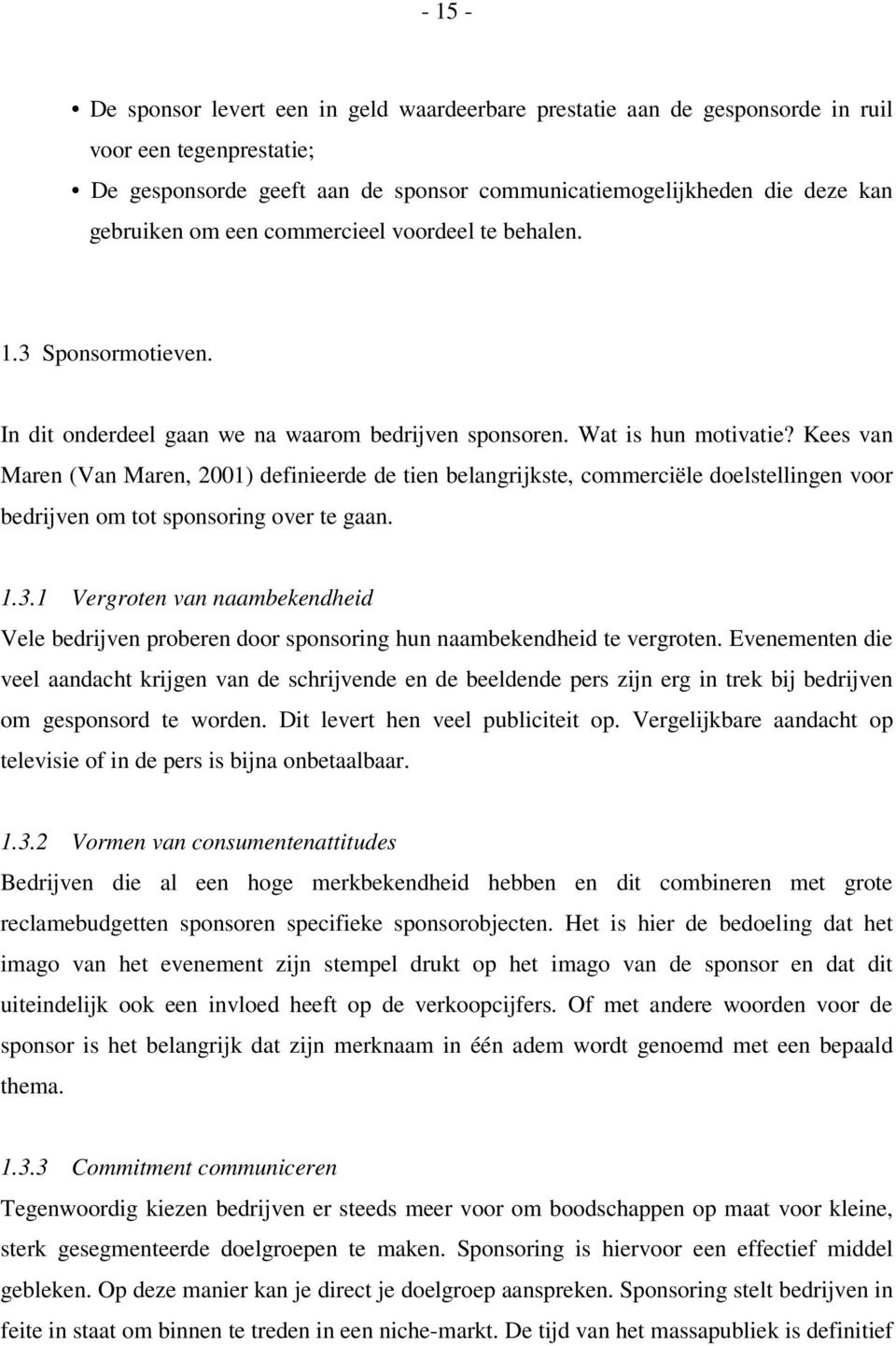 - 15 -

• De sponsor levert een in geld waardeerbare prestatie aan de gesponsorde in ruil voor een tegenprestatie;
• De gesponsorde geeft aan de sponsor communicatiemogelijkheden die deze kan gebruiken om een commercieel voordeel te behalen.

1.3 Sponsormotieven.

In dit onderdeel gaan we na waarom bedrijven sponsoren. Wat is hun motivatie? Kees van Maren (Van Maren, 2001) definieerde de tien belangrijkste, commerciële doelstellingen voor bedrijven om tot sponsoring over te gaan.

1.3.1 Vergroten van naambekendheid
Vele bedrijven proberen door sponsoring hun naambekendheid te vergroten. Evenementen die veel aandacht krijgen van de schrijvende en de beeldende pers zijn erg in trek bij bedrijven om gesponsord te worden. Dit levert hen veel publiciteit op. Vergelijkbare aandacht op televisie of in de pers is bijna onbetaalbaar.

1.3.2 Vormen van consumentenattitudes
Bedrijven die al een hoge merkbekendheid hebben en dit combineren met grote reclamebudgetten sponsoren specifieke sponsorobjecten. Het is hier de bedoeling dat het imago van het evenement zijn stempel drukt op het imago van de sponsor en dat dit uiteindelijk ook een invloed heeft op de verkoopcijfers. Of met andere woorden voor de sponsor is het belangrijk dat zijn merknaam in één adem wordt genoemd met een bepaald thema.

1.3.3 Commitment communiceren
Tegenwoordig kiezen bedrijven er steeds meer voor om boodschappen op maat voor kleine, sterk gesegmenteerde doelgroepen te maken. Sponsoring is hiervoor een effectief middel gebleken. Op deze manier kan je direct je doelgroep aanspreken. Sponsoring stelt bedrijven in feite in staat om binnen te treden in een niche-markt. De tijd van het massapubliek is definitief